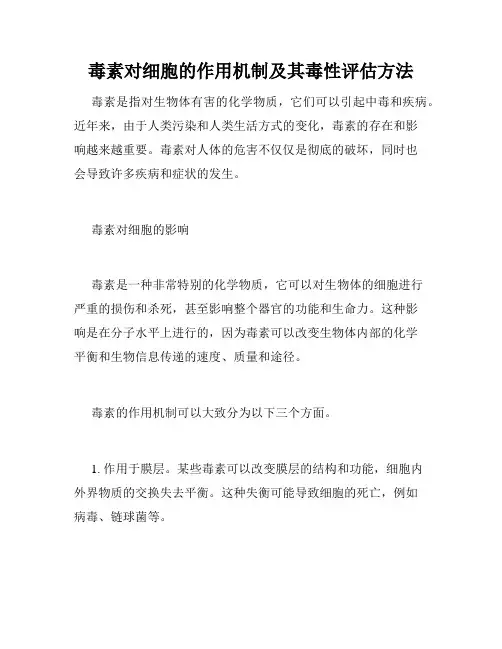 毒素对细胞的作用机制及其毒性评估方法

毒素是指对生物体有害的化学物质，它们可以引起中毒和疾病。近年来，由于人类污染和人类生活方式的变化，毒素的存在和影响越来越重要。毒素对人体的危害不仅仅是彻底的破坏，同时也会导致许多疾病和症状的发生。

毒素对细胞的影响

毒素是一种非常特别的化学物质，它可以对生物体的细胞进行严重的损伤和杀死，甚至影响整个器官的功能和生命力。这种影响是在分子水平上进行的，因为毒素可以改变生物体内部的化学平衡和生物信息传递的速度、质量和途径。

毒素的作用机制可以大致分为以下三个方面。

1. 作用于膜层。某些毒素可以改变膜层的结构和功能，细胞内外界物质的交换失去平衡。这种失衡可能导致细胞的死亡，例如病毒、链球菌等。